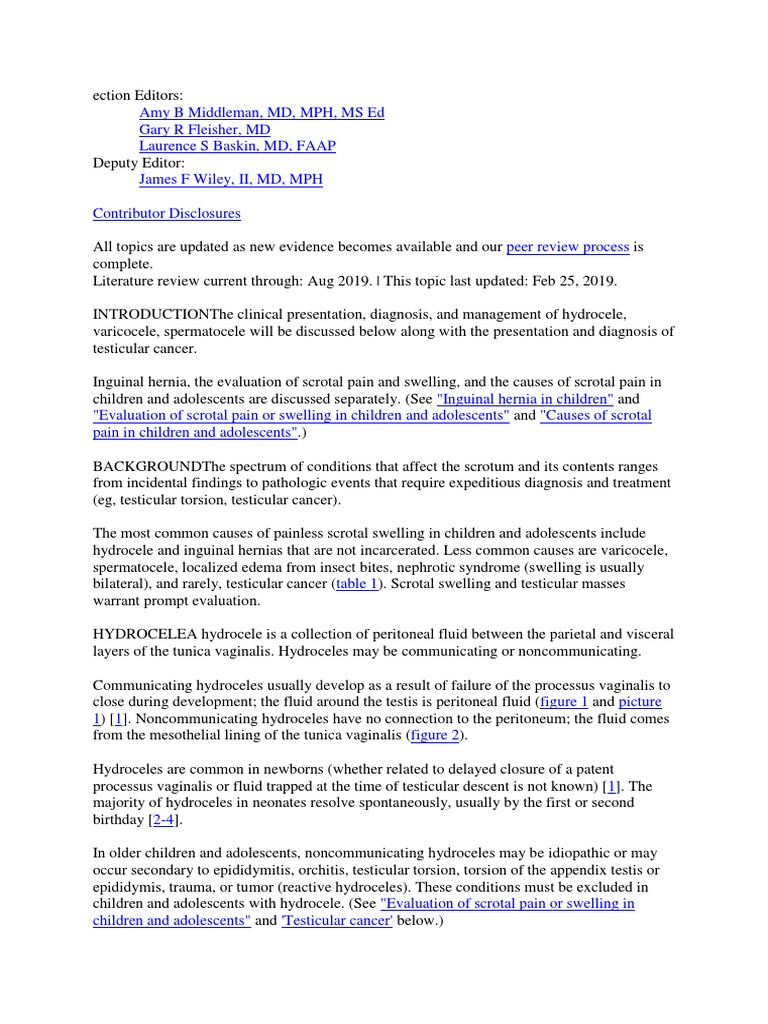 ection Editors:
Amy B Middleman, MD, MPH, MS Ed
Gary R Fleisher, MD
Laurence S Baskin, MD, FAAP
Deputy Editor:
James F Wiley, II, MD, MPH

Contributor Disclosures

All topics are updated as new evidence becomes available and our peer review process is complete.
Literature review current through: Aug 2019. | This topic last updated: Feb 25, 2019.

INTRODUCTIONThe clinical presentation, diagnosis, and management of hydrocele, varicocele, spermatocele will be discussed below along with the presentation and diagnosis of testicular cancer.

Inguinal hernia, the evaluation of scrotal pain and swelling, and the causes of scrotal pain in children and adolescents are discussed separately. (See "Inguinal hernia in children" and "Evaluation of scrotal pain or swelling in children and adolescents" and "Causes of scrotal pain in children and adolescents".)

BACKGROUNDThe spectrum of conditions that affect the scrotum and its contents ranges from incidental findings to pathologic events that require expeditious diagnosis and treatment (eg, testicular torsion, testicular cancer).

The most common causes of painless scrotal swelling in children and adolescents include hydrocele and inguinal hernias that are not incarcerated. Less common causes are varicocele, spermatocele, localized edema from insect bites, nephrotic syndrome (swelling is usually bilateral), and rarely, testicular cancer (table 1). Scrotal swelling and testicular masses warrant prompt evaluation.

HYDROCELEA hydrocele is a collection of peritoneal fluid between the parietal and visceral layers of the tunica vaginalis. Hydroceles may be communicating or noncommunicating.

Communicating hydroceles usually develop as a result of failure of the processus vaginalis to close during development; the fluid around the testis is peritoneal fluid (figure 1 and picture 1) [1]. Noncommunicating hydroceles have no connection to the peritoneum; the fluid comes from the mesothelial lining of the tunica vaginalis (figure 2).

Hydroceles are common in newborns (whether related to delayed closure of a patent processus vaginalis or fluid trapped at the time of testicular descent is not known) [1]. The majority of hydroceles in neonates resolve spontaneously, usually by the first or second birthday [2-4].

In older children and adolescents, noncommunicating hydroceles may be idiopathic or may occur secondary to epididymitis, orchitis, testicular torsion, torsion of the appendix testis or epididymis, trauma, or tumor (reactive hydroceles). These conditions must be excluded in children and adolescents with hydrocele. (See "Evaluation of scrotal pain or swelling in children and adolescents" and 'Testicular cancer' below.)